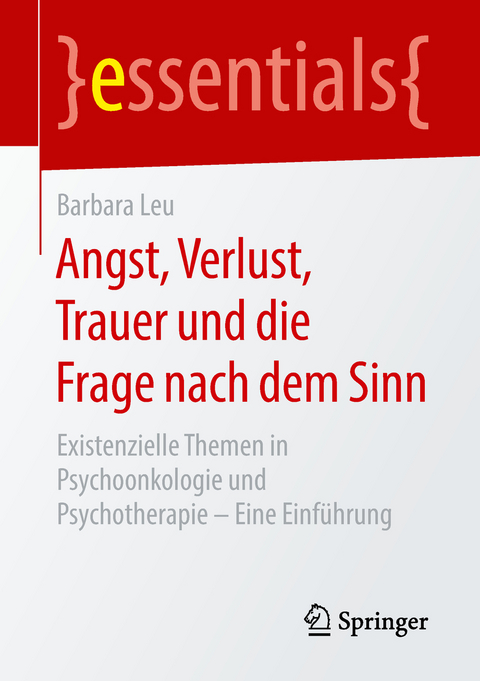 }essentials{

Barbara Leu

Angst, Verlust, Trauer und die Frage nach dem Sinn

Existenzielle Themen in Psychoonkologie und Psychotherapie – Eine Einführung

Springer